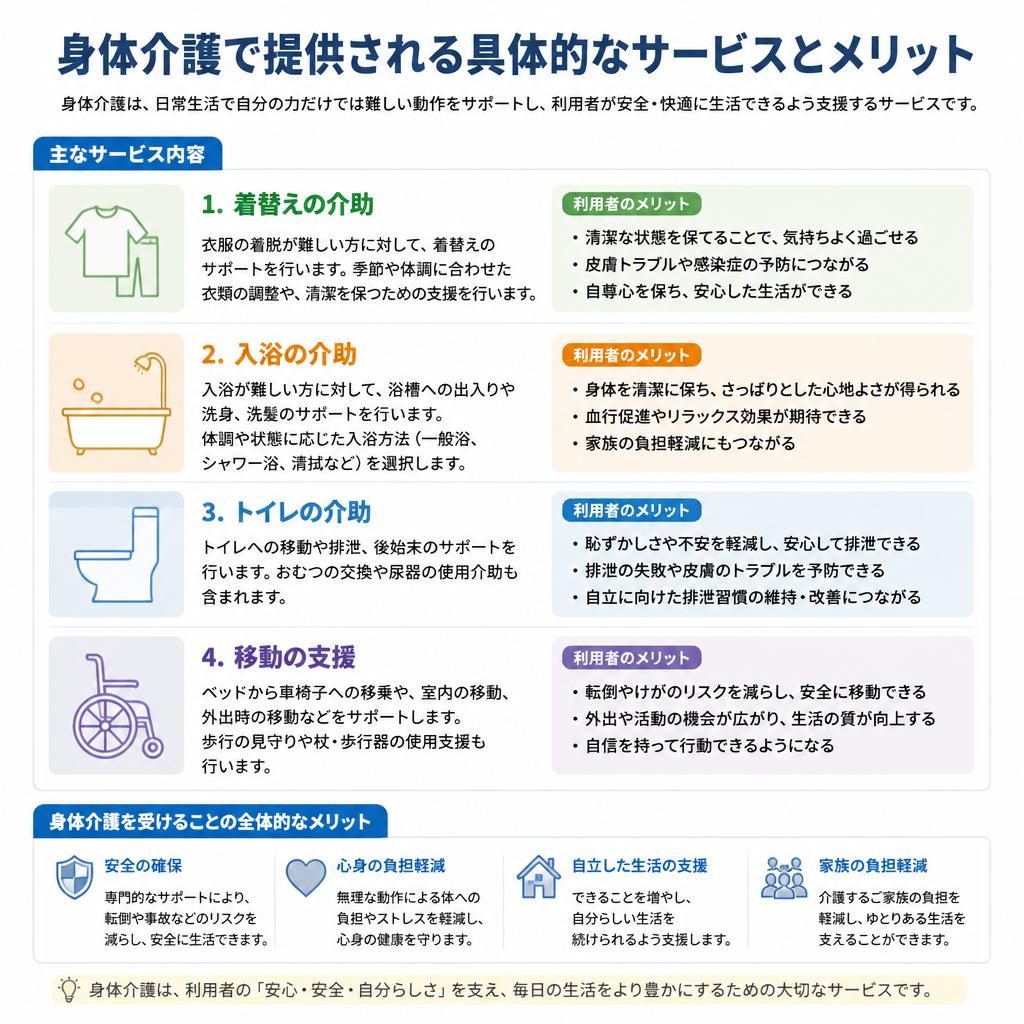 身体介護で提供される具体的なサービスとメリット

身体介護は、日常生活で自分の力だけでは難しい動作をサポートし、利用者が安全・快適に生活できるよう支援するサービスです。

主なサービス内容

1. 着替えの介助

衣服の着脱が難しい方に対して、着替えのサポートを行います。季節や体調に合わせた衣類の調整や、清潔を保つための支援を行います。

利用者のメリット
・清潔な状態を保てることで、気持ちよく過ごせる
・皮膚トラブルや感染症の予防につながる
・自尊心を保ち、安心した生活ができる

2. 入浴の介助

入浴が難しい方に対して、浴槽への出入りや洗身、洗髪のサポートを行います。体調や状態に応じた入浴方法（一般浴、シャワー浴、清拭など）を選択します。

利用者のメリット
・身体を清潔に保ち、さっぱりとした心地よさが得られる
・血行促進やリラックス効果が期待できる
・家族の負担軽減にもつながる

3. トイレの介助

トイレへの移動や排泄、後始末のサポートを行います。おむつの交換や尿器の使用介助も含まれます。

利用者のメリット
・恥ずかしさや不安を軽減し、安心して排泄できる
・排泄の失敗や皮膚のトラブルを予防できる
・自立に向けた排泄習慣の維持・改善につながる

4. 移動の支援

ベッドから車椅子への移乗や、室内の移動、外出時の移動などをサポートします。歩行の見守りや杖・歩行器の使用支援も行います。

利用者のメリット
・転倒やけがのリスクを減らし、安全に移動できる
・外出や活動の機会が広がり、生活の質が向上する
・自信を持って行動できるようになる

身体介護を受けることの全体的なメリット

安全の確保
専門的なサポートにより、転倒や事故などのリスクを減らし、安全に生活できます。

心身の負担軽減
無理な動作による体への負担やストレスを軽減し、心身の健康を守ります。

自立した生活の支援
できることを増やし、自分らしい生活を続けられるよう支援します。

家族の負担軽減
介護するご家族の負担を軽減し、ゆとりある生活を支えることができます。

身体介護は、利用者の「安心・安全・自分らしさ」を支え、毎日の生活をより豊かにするための大切なサービスです。